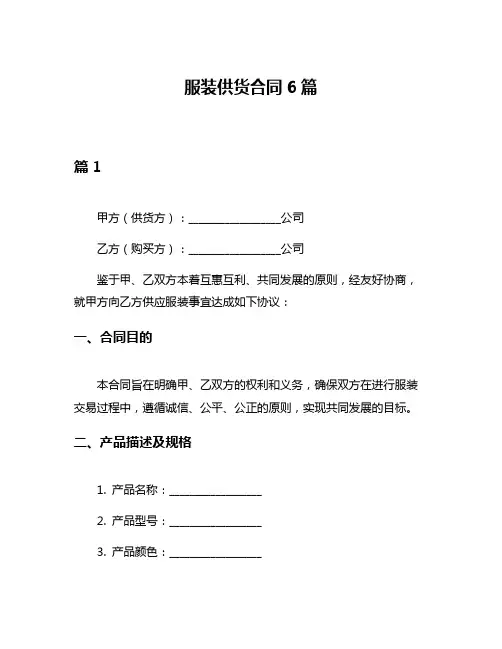 服装供货合同 6 篇

篇 1

甲方（供货方）：________________公司

乙方（购买方）：________________公司

鉴于甲、乙双方本着互惠互利、共同发展的原则，经友好协商，就甲方向乙方供应服装事宜达成如下协议：

一、合同目的

本合同旨在明确甲、乙双方的权利和义务，确保双方在进行服装交易过程中，遵循诚信、公平、公正的原则，实现共同发展的目标。

二、产品描述及规格

1. 产品名称：________________

2. 产品型号：________________

3. 产品颜色：________________